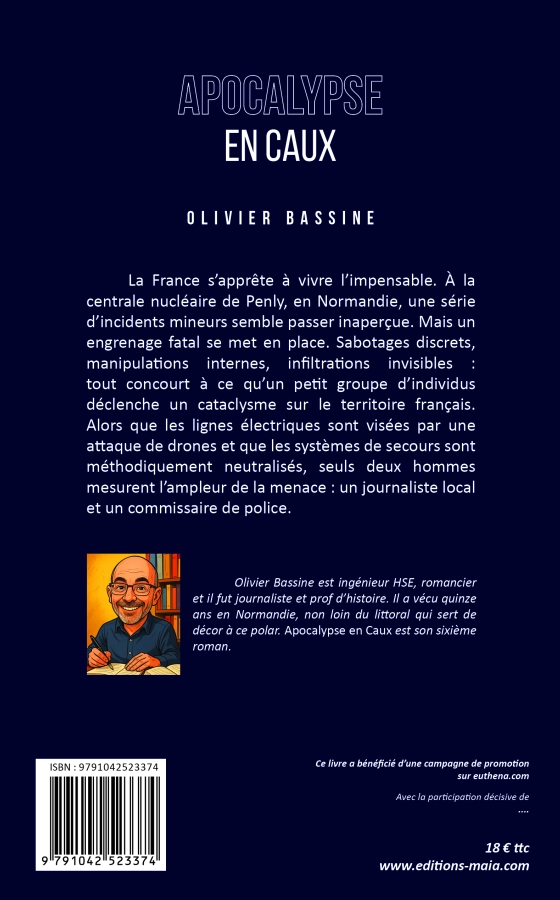 APOCALYPSE
EN CAUX

OLIVIER BASSINE

La France s'apprête à vivre l'impensable. À la centrale nucléaire de Penly, en Normandie, une série d'incidents mineurs semble passer inaperçue. Mais un engrenage fatal se met en place. Sabotages discrets, manipulations internes, infiltrations invisibles : tout concourt à ce qu'un petit groupe d'individus déclenche un cataclysme sur le territoire français. Alors que les lignes électriques sont visées par une attaque de drones et que les systèmes de secours sont méthodiquement neutralisés, seuls deux hommes mesurent l'ampleur de la menace : un journaliste local et un commissaire de police.

Olivier Bassine est ingénieur HSE, romancier et il fut journaliste et prof d'histoire. Il a vécu quinze ans en Normandie, non loin du littoral qui sert de décor à ce polar. Apocalypse en Caux est son sixième roman.

ISBN : 9791042523374

9 791042 523374

Ce livre a bénéficié d'une campagne de promotion sur euthena.com

Avec la participation décisive de
....

18 € ttc
www.editions-maia.com